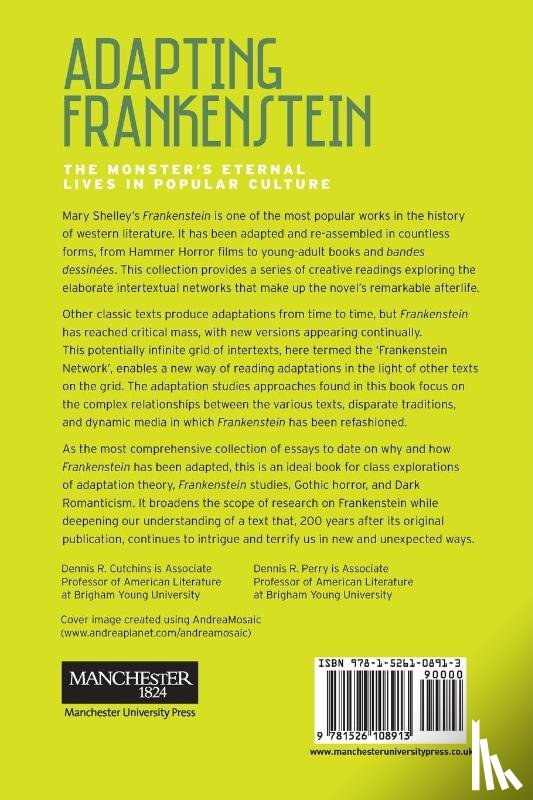 ADAPTING FRANKENSTEIN

THE MONSTER'S ETERNAL LIVES IN POPULAR CULTURE

Mary Shelley's Frankenstein is one of the most popular works in the history of western literature. It has been adapted and re-assembled in countless forms, from Hammer Horror films to young-adult books and bandes dessinées. This collection provides a series of creative readings exploring the elaborate intertextual networks that make up the novel's remarkable afterlife.

Other classic texts produce adaptations from time to time, but Frankenstein has reached critical mass, with new versions appearing continually. This potentially infinite grid of intertexts, here termed the 'Frankenstein Network', enables a new way of reading adaptations in the light of other texts on the grid. The adaptation studies approaches found in this book focus on the complex relationships between the various texts, disparate traditions, and dynamic media in which Frankenstein has been refashioned.

As the most comprehensive collection of essays to date on why and how Frankenstein has been adapted, this is an ideal book for class explorations of adaptation theory, Frankenstein studies, Gothic horror, and Dark Romanticism. It broadens the scope of research on Frankenstein while deepening our understanding of a text that, 200 years after its original publication, continues to intrigue and terrify us in new and unexpected ways.

Dennis R. Cutchins is Associate Professor of American Literature at Brigham Young University

Dennis R. Perry is Associate Professor of American Literature at Brigham Young University

Cover image created using AndreaMosaic (www.andreaplanet.com/andreamosaic)

MANCHESTER 1824
Manchester University Press

ISBN 978-1-5261-0891-3
90000
9 781526 108913

www.manchesteruniversitypress.co.uk